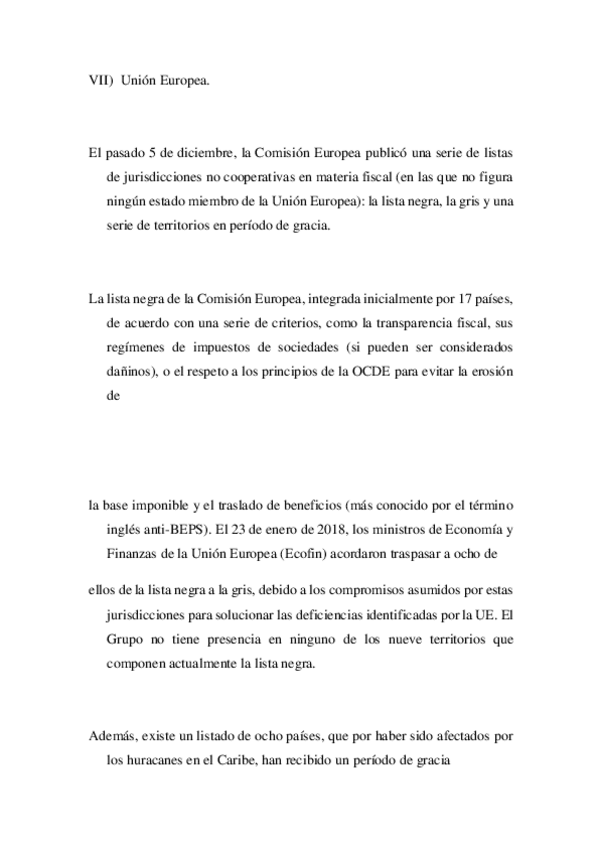 VII) Unión Europea.

El pasado 5 de diciembre, la Comisión Europea publicó una serie de listas de jurisdicciones no cooperativas en materia fiscal (en las que no figura ningún estado miembro de la Unión Europea): la lista negra, la gris y una serie de territorios en período de gracia.

La lista negra de la Comisión Europea, integrada inicialmente por 17 países, de acuerdo con una serie de criterios, como la transparencia fiscal, sus regímenes de impuestos de sociedades (si pueden ser considerados dañinos), o el respeto a los principios de la OCDE para evitar la erosión de

la base imponible y el traslado de beneficios (más conocido por el término inglés anti-BEPS). El 23 de enero de 2018, los ministros de Economía y Finanzas de la Unión Europea (Ecofin) acordaron traspasar a ocho de

ellos de la lista negra a la gris, debido a los compromisos asumidos por estas jurisdicciones para solucionar las deficiencias identificadas por la UE. El Grupo no tiene presencia en ninguno de los nueve territorios que componen actualmente la lista negra.

Además, existe un listado de ocho países, que por haber sido afectados por los huracanes en el Caribe, han recibido un período de gracia